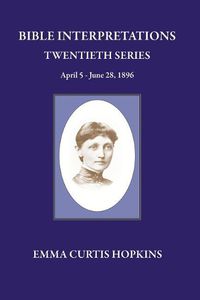 BIBLE INTERPRETATIONS
TWENTIETH SERIES
April 5 - June 28, 1896

EMMA CURTIS HOPKINS